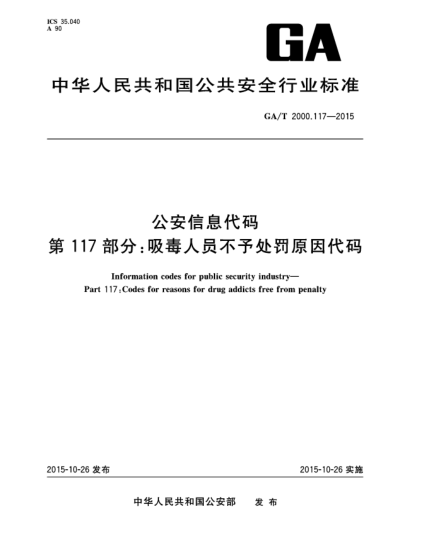 ICS 35.040
A 90

GA

中华人民共和国公共安全行业标准

GA/T 2000.117—2015

公安信息代码
第 117 部分：吸毒人员不予处罚原因代码

Information codes for public security industry—
Part 117：Codes for reasons for drug addicts free from penalty

2015-10-26 发布

2015-10-26 实施

中华人民共和国公安部 发布